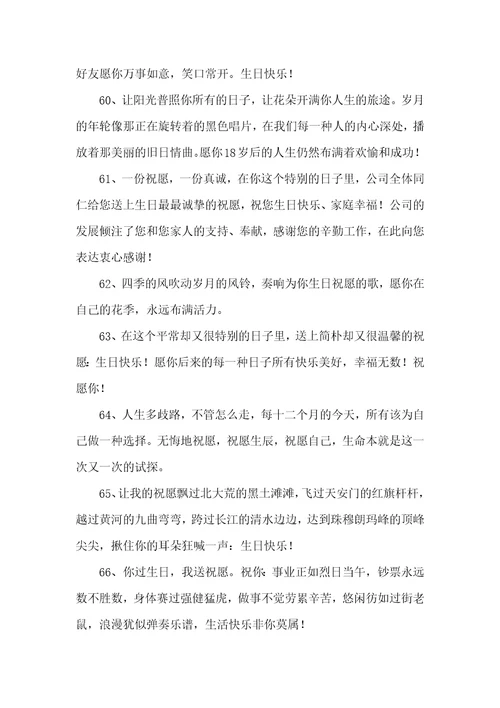 好友愿你万事如意，笑口常开。生日快乐！

60、让阳光普照你所有的日子，让花朵开满你人生的旅途。岁月的年轮像那正在旋转着的黑色唱片，在我们每一种人的内心深处，播放着那美丽的旧日情曲。愿你18岁后的人生仍然布满着欢愉和成功！

61、一份祝愿，一份真诚，在你这个特别的日子里，公司全体同仁给您送上生日最最诚挚的祝愿，祝您生日快乐、家庭幸福！公司的发展倾注了您和您家人的支持、奉献，感谢您的辛勤工作，在此向您表达衷心感谢！

62、四季的风吹动岁月的风铃，奏响为你生日祝愿的歌，愿你在自己的花季，永远布满活力。

63、在这个平常却又很特别的日子里，送上简朴却又很温馨的祝愿：生日快乐！愿你后来的每一种日子所有快乐美好，幸福无数！祝愿你！

64、人生多歧路，不管怎么走，每十二个月的今天，所有该为自己做一种选择。无悔地祝愿，祝愿生辰，祝愿自己，生命本就是这一次又一次的试探。

65、让我的祝愿飘过北大荒的黑土滩滩，飞过天安门的红旗杆杆，越过黄河的九曲弯弯，跨过长江的清水边边，达到珠穆朗玛峰的顶峰尖尖，揪住你的耳朵狂喊一声：生日快乐！

66、你过生日，我送祝愿。祝你：事业正如烈日当午，钞票永远数不胜数，身体赛过强健猛虎，做事不觉劳累辛苦，悠闲彷如过街老鼠，浪漫犹似弹奏乐谱，生活快乐非你莫属！